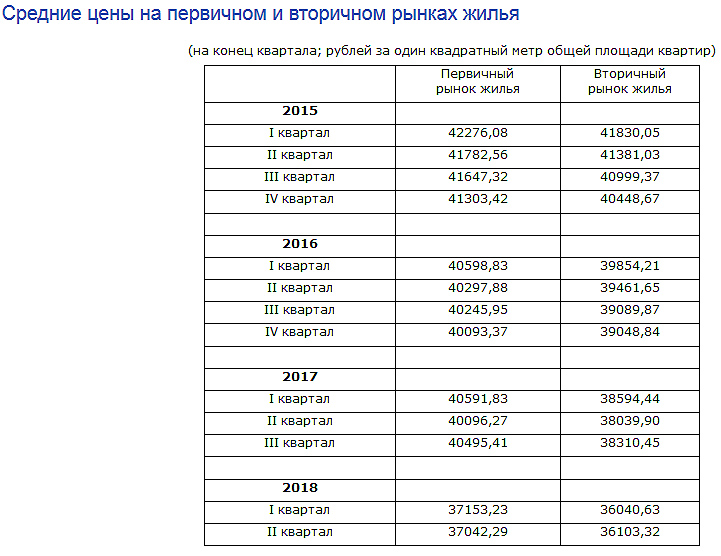 Средние цены на первичном и вторичном рынках жилья

(на конец квартала; рублей за один квадратный метр общей площади квартир)

| | Первичный рынок жилья | Вторичный рынок жилья |
|---|---|---|
| **2015** | | |
| I квартал | 42276,08 | 41830,05 |
| II квартал | 41782,56 | 41381,03 |
| III квартал | 41647,32 | 40999,37 |
| IV квартал | 41303,42 | 40448,67 |
| | | |
| **2016** | | |
| I квартал | 40598,83 | 39854,21 |
| II квартал | 40297,88 | 39461,65 |
| III квартал | 40245,95 | 39089,87 |
| IV квартал | 40093,37 | 39048,84 |
| | | |
| **2017** | | |
| I квартал | 40591,83 | 38594,44 |
| II квартал | 40096,27 | 38039,90 |
| III квартал | 40495,41 | 38310,45 |
| | | |
| **2018** | | |
| I квартал | 37153,23 | 36040,63 |
| II квартал | 37042,29 | 36103,32 |